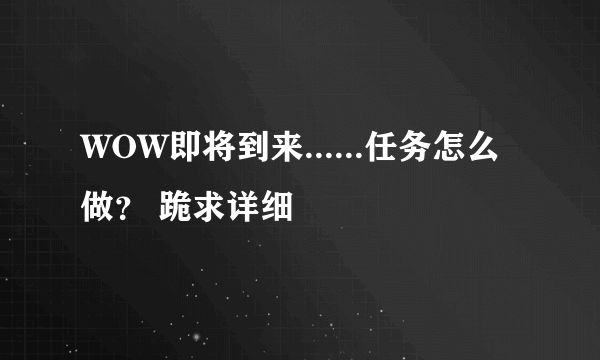 WOW即将到来......任务怎么做？ 跪求详细